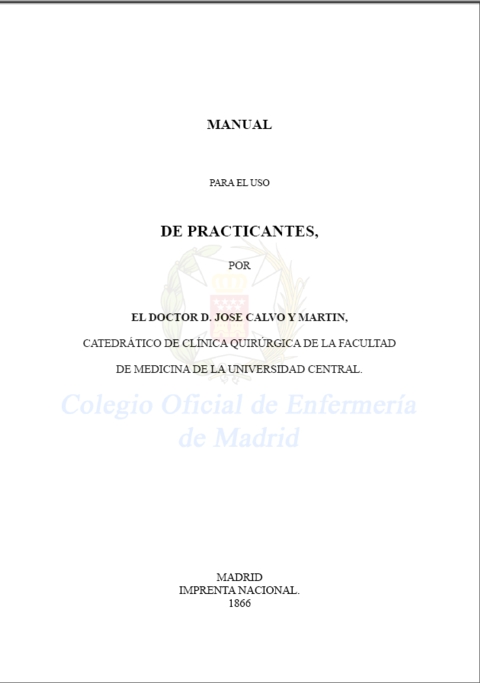 MANUAL

PARA EL USO

DE PRACTICANTES,

POR

EL DOCTOR D. JOSE CALVO Y MARTIN,

CATEDRÁTICO DE CLÍNICA QUIRÚRGICA DE LA FACULTAD

DE MEDICINA DE LA UNIVERSIDAD CENTRAL.

Colegio Oficial de Enfermería de Madrid

MADRID
IMPRENTA NACIONAL.
1866